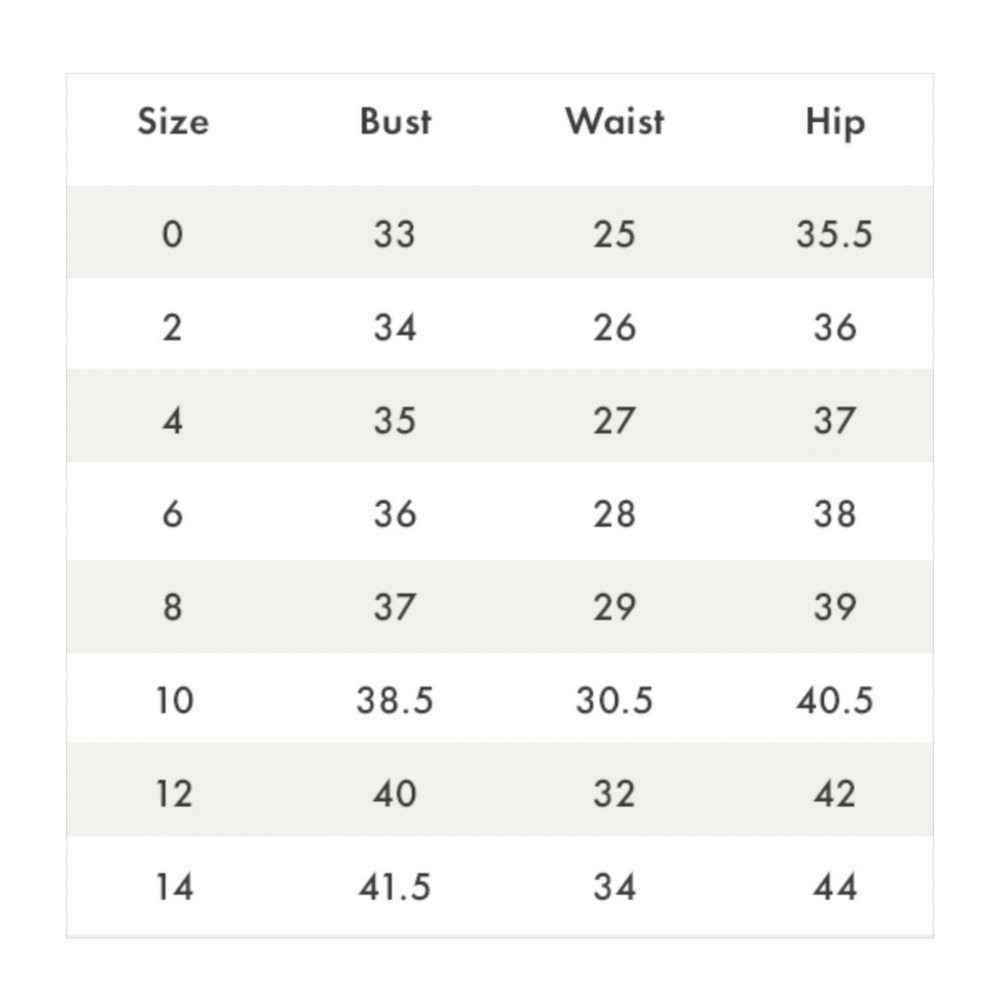 | Size | Bust | Waist | Hip |
|---|---|---|---|
| 0 | 33 | 25 | 35.5 |
| 2 | 34 | 26 | 36 |
| 4 | 35 | 27 | 37 |
| 6 | 36 | 28 | 38 |
| 8 | 37 | 29 | 39 |
| 10 | 38.5 | 30.5 | 40.5 |
| 12 | 40 | 32 | 42 |
| 14 | 41.5 | 34 | 44 |